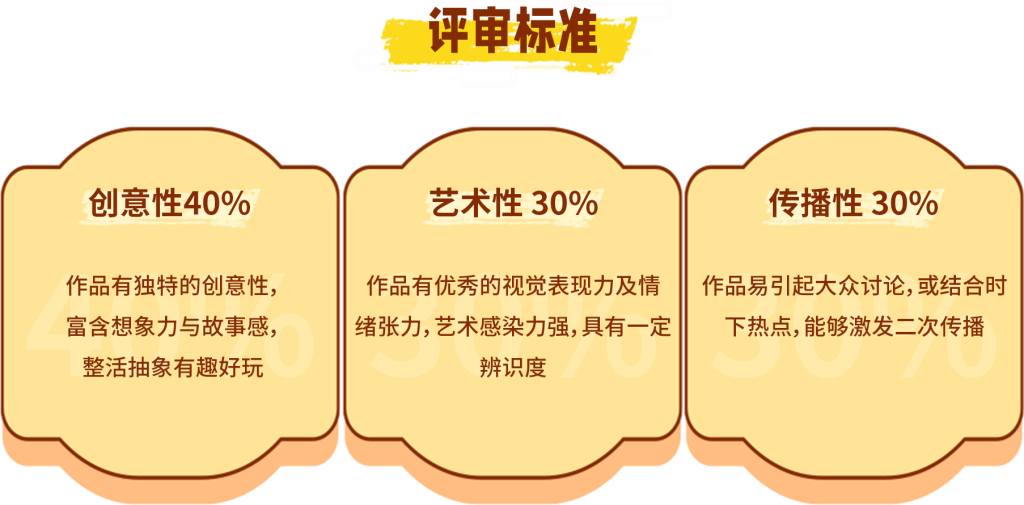 评审标准

创意性40%

作品有独特的创意性，富含想象力与故事感，整活抽象有趣好玩

40%

艺术性 30%

作品有优秀的视觉表现力及情绪张力，艺术感染力强，具有一定辨识度

30%

传播性 30%

作品易引起大众讨论，或结合时下热点，能够激发二次传播

30%